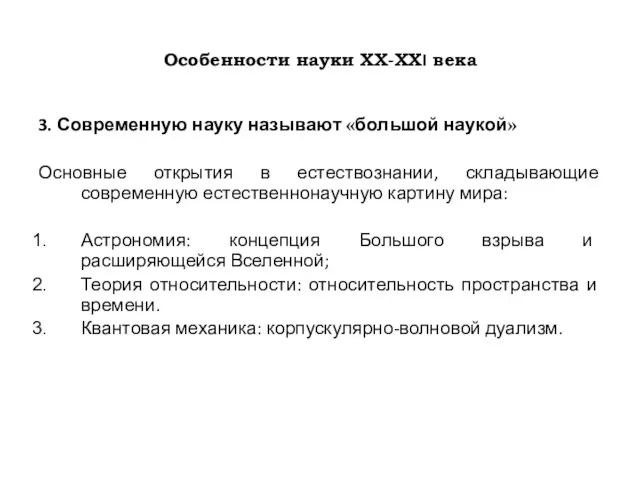 Особенности науки XX-XXI века

3. Современную науку называют «большой наукой»

Основные открытия в естествознании, складывающие современную естественнонаучную картину мира:

1. Астрономия: концепция Большого взрыва и расширяющейся Вселенной;
2. Теория относительности: относительность пространства и времени.
3. Квантовая механика: корпускулярно-волновой дуализм.